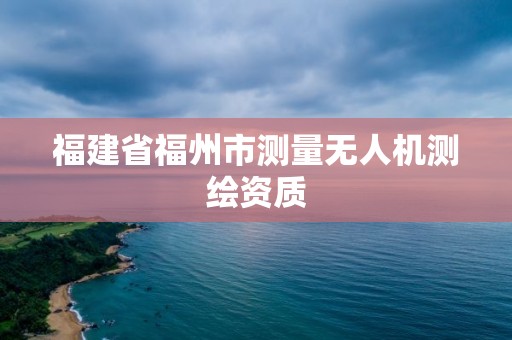 福建省福州市测量无人机测绘资质